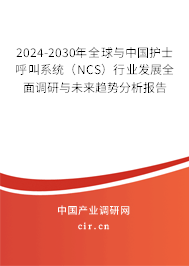 2024-2030年全球与中国护士呼叫系统（NCS）行业发展全面调研与未来趋势分析报告

中国产业调研网

cir.cn